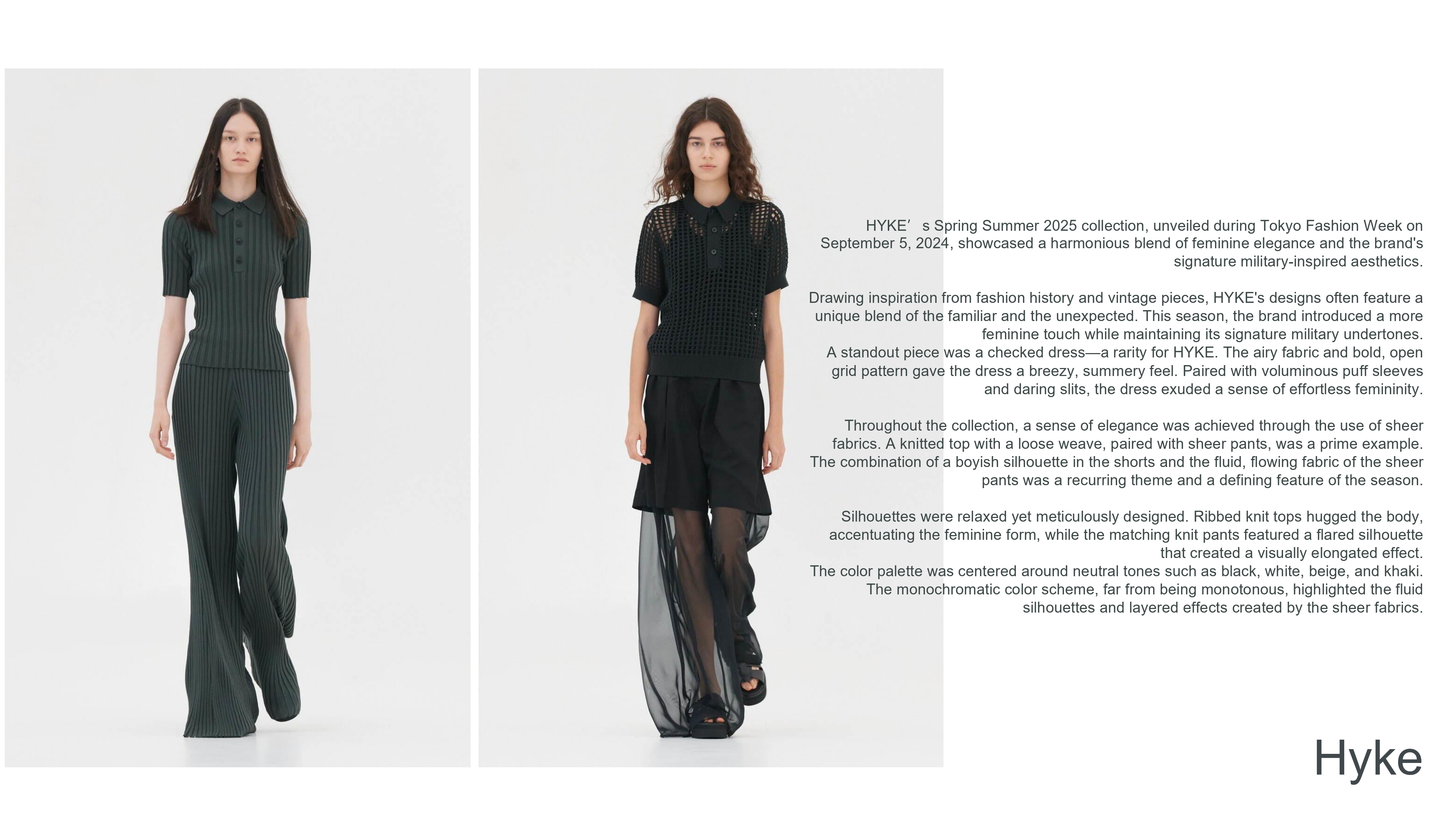 HYKE′ s Spring Summer 2025 collection, unveiled during Tokyo Fashion Week on September 5, 2024, showcased a harmonious blend of feminine elegance and the brand's signature military-inspired aesthetics.

Drawing inspiration from fashion history and vintage pieces, HYKE's designs often feature a unique blend of the familiar and the unexpected. This season, the brand introduced a more feminine touch while maintaining its signature military undertones.
A standout piece was a checked dress—a rarity for HYKE. The airy fabric and bold, open grid pattern gave the dress a breezy, summery feel. Paired with voluminous puff sleeves and daring slits, the dress exuded a sense of effortless femininity.

Throughout the collection, a sense of elegance was achieved through the use of sheer fabrics. A knitted top with a loose weave, paired with sheer pants, was a prime example. The combination of a boyish silhouette in the shorts and the fluid, flowing fabric of the sheer pants was a recurring theme and a defining feature of the season.

Silhouettes were relaxed yet meticulously designed. Ribbed knit tops hugged the body, accentuating the feminine form, while the matching knit pants featured a flared silhouette that created a visually elongated effect.
The color palette was centered around neutral tones such as black, white, beige, and khaki. The monochromatic color scheme, far from being monotonous, highlighted the fluid silhouettes and layered effects created by the sheer fabrics.

Hyke